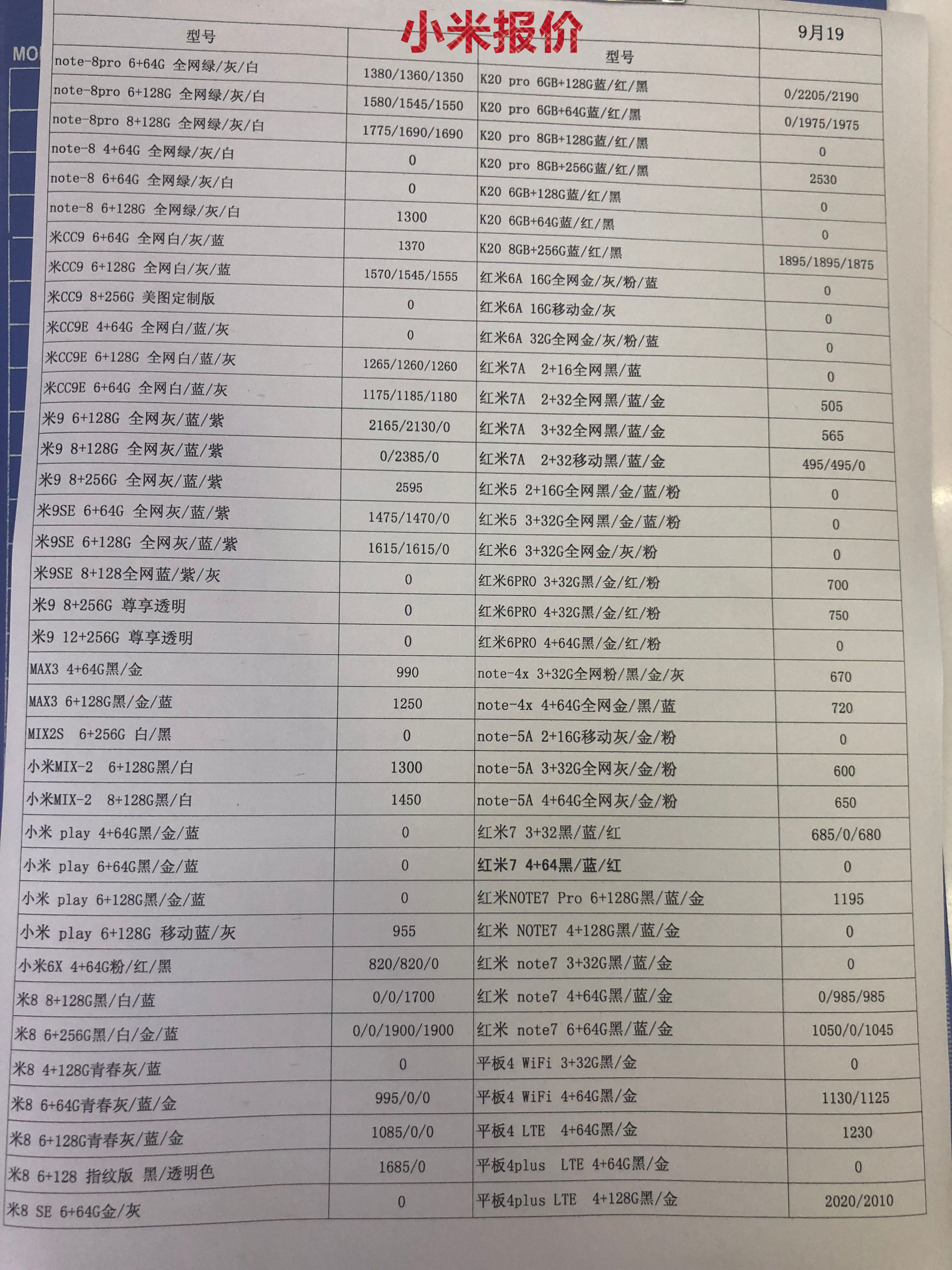 MO

小米报价

| 型号 | | 型号 | 9月19 |
|---|---|---|---|
| note-8pro 6+64G 全网绿/灰/白 | 1380/1360/1350 | K20 pro 6GB+128G蓝/红/黑 | 0/2205/2190 |
| note-8pro 6+128G 全网绿/灰/白 | 1580/1545/1550 | K20 pro 6GB+64G蓝/红/黑 | 0/1975/1975 |
| note-8pro 8+128G 全网绿/灰/白 | 1775/1690/1690 | K20 pro 8GB+128G蓝/红/黑 | 0 |
| note-8 4+64G 全网绿/灰/白 | 0 | K20 pro 8GB+256G蓝/红/黑 | 2530 |
| note-8 6+64G 全网绿/灰/白 | 0 | K20 6GB+128G蓝/红/黑 | 0 |
| note-8 6+128G 全网绿/灰/白 | 1300 | K20 6GB+64G蓝/红/黑 | 0 |
| 米CC9 6+64G 全网白/灰/蓝 | 1370 | K20 8GB+256G蓝/红/黑 | 1895/1895/1875 |
| 米CC9 6+128G 全网白/灰/蓝 | 1570/1545/1555 | 红米6A 16G全网金/灰/粉/蓝 | 0 |
| 米CC9 8+256G 美图定制版 | 0 | 红米6A 16G移动金/灰 | 0 |
| 米CC9E 4+64G 全网白/蓝/灰 | 0 | 红米6A 32G全网金/灰/粉/蓝 | 0 |
| 米CC9E 6+128G 全网白/蓝/灰 | 1265/1260/1260 | 红米7A 2+16全网黑/蓝 | 0 |
| 米CC9E 6+64G 全网白/蓝/灰 | 1175/1185/1180 | 红米7A 2+32全网黑/蓝/金 | 505 |
| 米9 6+128G 全网灰/蓝/紫 | 2165/2130/0 | 红米7A 3+32全网黑/蓝/金 | 565 |
| 米9 8+128G 全网灰/蓝/紫 | 0/2385/0 | 红米7A 2+32移动黑/蓝/金 | 495/495/0 |
| 米9 8+256G 全网灰/蓝/紫 | 2595 | 红米5 2+16G全网黑/金/蓝/粉 | 0 |
| 米9SE 6+64G 全网灰/蓝/紫 | 1475/1470/0 | 红米5 3+32G全网黑/金/蓝/粉 | 0 |
| 米9SE 6+128G 全网灰/蓝/紫 | 1615/1615/0 | 红米6 3+32G全网金/灰/粉 | 0 |
| 米9SE 8+128全网蓝/紫/灰 | 0 | 红米6PRO 3+32G黑/金/红/粉 | 700 |
| 米9 8+256G 尊享透明 | 0 | 红米6PRO 4+32G黑/金/红/粉 | 750 |
| 米9 12+256G 尊享透明 | 0 | 红米6PRO 4+64G黑/金/红/粉 | 0 |
| MAX3 4+64G黑/金 | 990 | note-4x 3+32G全网粉/黑/金/灰 | 670 |
| MAX3 6+128G黑/金/蓝 | 1250 | note-4x 4+64G全网金/黑/蓝 | 720 |
| MIX2S 6+256G 白/黑 | 0 | note-5A 2+16G移动灰/金/粉 | 0 |
| 小米MIX-2 6+128G黑/白 | 1300 | note-5A 3+32G全网灰/金/粉 | 600 |
| 小米MIX-2 8+128G黑/白 | 1450 | note-5A 4+64G全网灰/金/粉 | 650 |
| 小米 play 4+64G黑/金/蓝 | 0 | 红米7 3+32黑/蓝/红 | 685/0/680 |
| 小米 play 6+64G黑/金/蓝 | 0 | 红米7 4+64黑/蓝/红 | 0 |
| 小米 play 6+128G黑/金/蓝 | 0 | 红米NOTE7 Pro 6+128G黑/蓝/金 | 1195 |
| 小米 play 6+128G 移动蓝/灰 | 955 | 红米 NOTE7 4+128G黑/蓝/金 | 0 |
| 小米6X 4+64G粉/红/黑 | 820/820/0 | 红米 note7 3+32G黑/蓝/金 | 0 |
| 米8 8+128G黑/白/蓝 | 0/0/1700 | 红米 note7 4+64G黑/蓝/金 | 0/985/985 |
| 米8 6+256G黑/白/金/蓝 | 0/0/1900/1900 | 红米 note7 6+64G黑/蓝/金 | 1050/0/1045 |
| 米8 4+128G青春灰/蓝 | 0 | 平板4 WiFi 3+32G黑/金 | 0 |
| 米8 6+64G青春灰/蓝/金 | 995/0/0 | 平板4 WiFi 4+64G黑/金 | 1130/1125 |
| 米8 6+128G青春灰/蓝/金 | 1085/0/0 | 平板4 LTE 4+64G黑/金 | 1230 |
| 米8 6+128 指纹版 黑/透明色 | 1685/0 | 平板4plus LTE 4+64G黑/金 | 0 |
| 米8 SE 6+64G金/灰 | 0 | 平板4plus LTE 4+128G黑/金 | 2020/2010 |